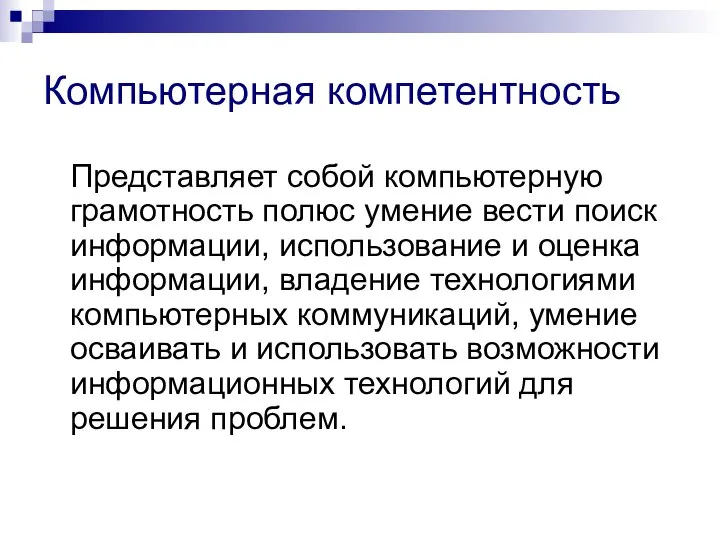 Компьютерная компетентность

Представляет собой компьютерную грамотность полюс умение вести поиск информации, использование и оценка информации, владение технологиями компьютерных коммуникаций, умение осваивать и использовать возможности информационных технологий для решения проблем.